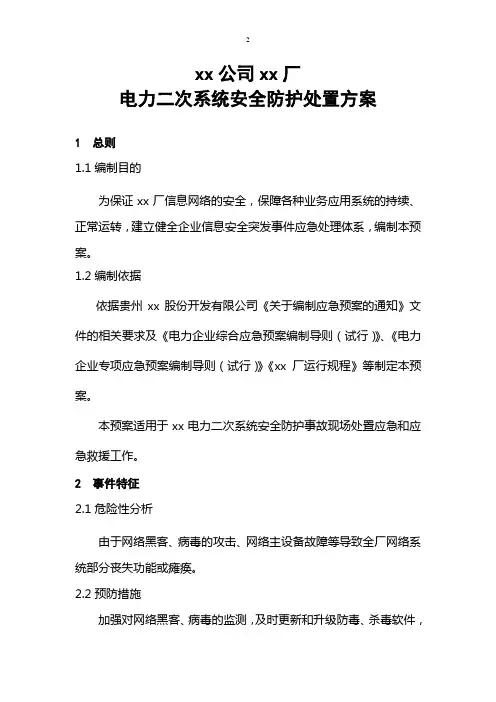 2

xx 公司 xx 厂
电力二次系统安全防护处置方案

1 总则

1.1 编制目的

为保证 xx 厂信息网络的安全，保障各种业务应用系统的持续、正常运转，建立健全企业信息安全突发事件应急处理体系，编制本预案。

1.2 编制依据

依据贵州 xx 股份开发有限公司《关于编制应急预案的通知》文件的相关要求及《电力企业综合应急预案编制导则（试行）》、《电力企业专项应急预案编制导则（试行）》《xx 厂运行规程》等制定本预案。

本预案适用于 xx 电力二次系统安全防护事故现场处置应急和应急救援工作。

2 事件特征

2.1 危险性分析

由于网络黑客、病毒的攻击、网络主设备故障等导致全厂网络系统部分丧失功能或瘫痪。

2.2 预防措施

加强对网络黑客、病毒的监测，及时更新和升级防毒、杀毒软件，